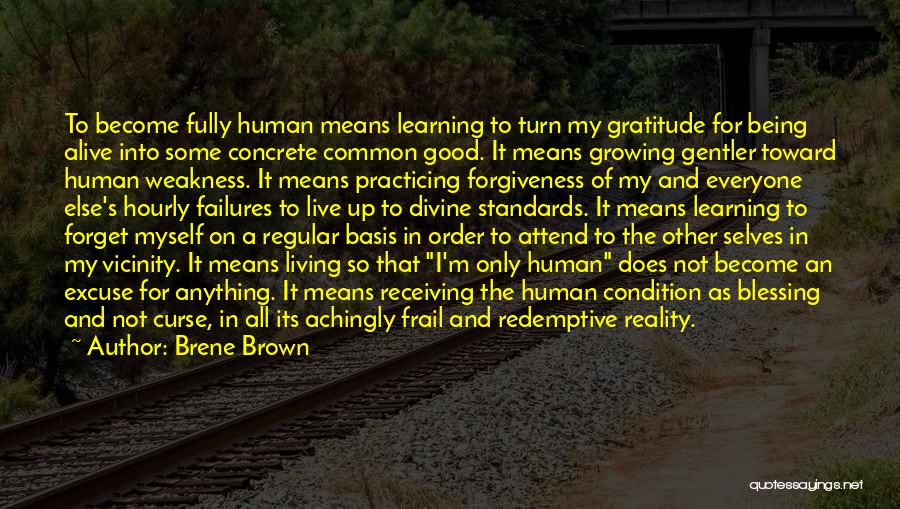 To become fully human means learning to turn my gratitude for being alive into some concrete common good. It means growing gentler toward human weakness. It means practicing forgiveness of my and everyone else's hourly failures to live up to divine standards. It means learning to forget myself on a regular basis in order to attend to the other selves in my vicinity. It means living so that "I'm only human" does not become an excuse for anything. It means receiving the human condition as blessing and not curse, in all its achingly frail and redemptive reality.

~ Author: Brene Brown

quotessayings.net